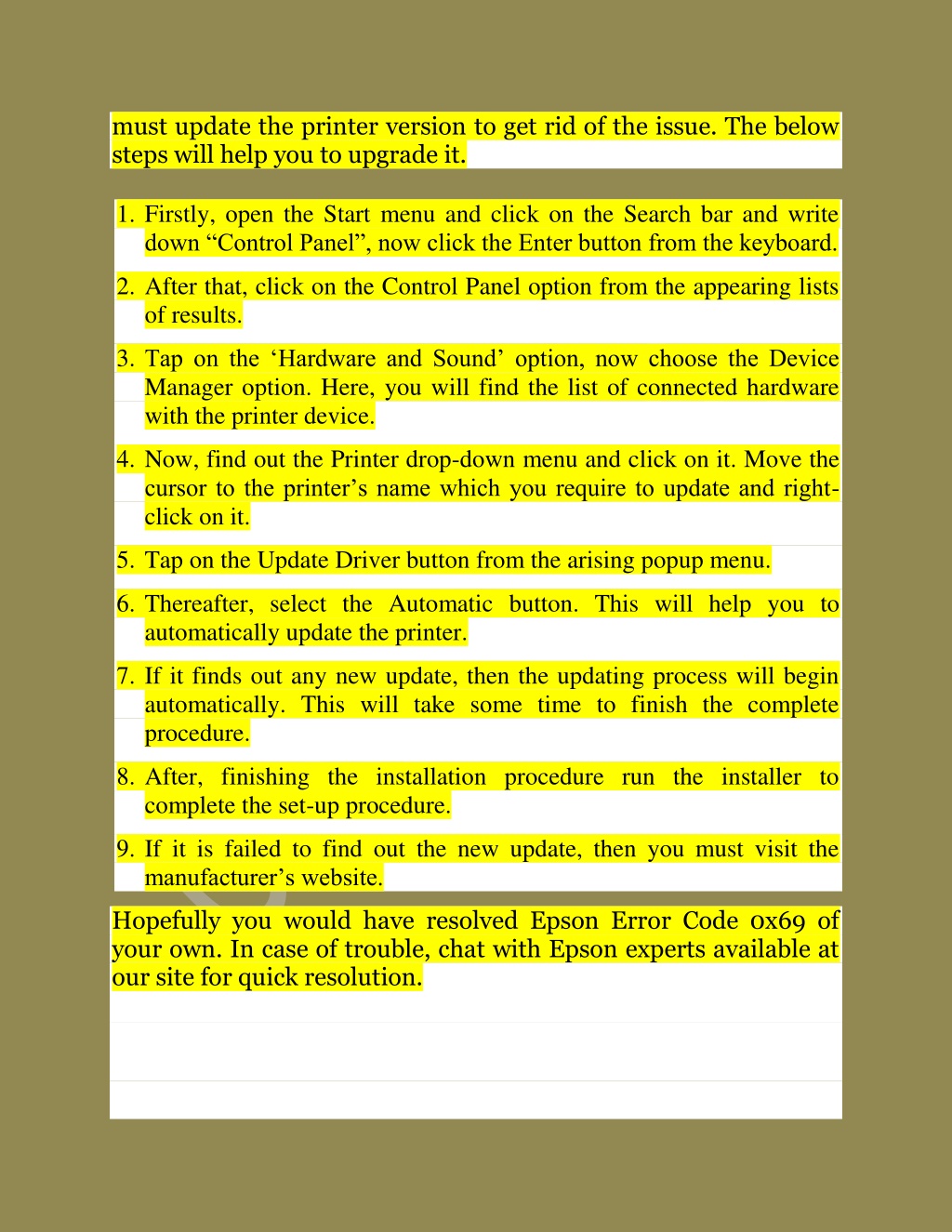 must update the printer version to get rid of the issue. The below steps will help you to upgrade it.

1. Firstly, open the Start menu and click on the Search bar and write down “Control Panel”, now click the Enter button from the keyboard.
2. After that, click on the Control Panel option from the appearing lists of results.
3. Tap on the ‘Hardware and Sound’ option, now choose the Device Manager option. Here, you will find the list of connected hardware with the printer device.
4. Now, find out the Printer drop-down menu and click on it. Move the cursor to the printer’s name which you require to update and right-click on it.
5. Tap on the Update Driver button from the arising popup menu.
6. Thereafter, select the Automatic button. This will help you to automatically update the printer.
7. If it finds out any new update, then the updating process will begin automatically. This will take some time to finish the complete procedure.
8. After, finishing the installation procedure run the installer to complete the set-up procedure.
9. If it is failed to find out the new update, then you must visit the manufacturer’s website.

Hopefully you would have resolved Epson Error Code 0x69 of your own. In case of trouble, chat with Epson experts available at our site for quick resolution.